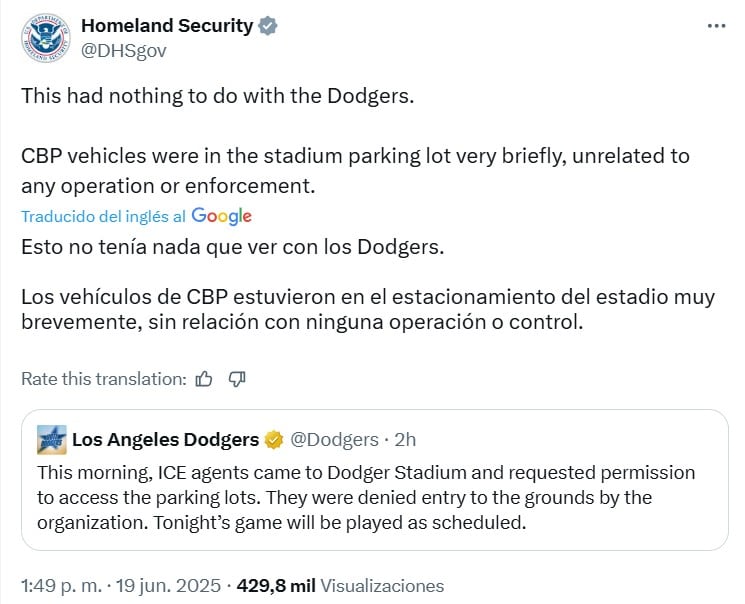 Homeland Security
@DHSgov

This had nothing to do with the Dodgers.

CBP vehicles were in the stadium parking lot very briefly, unrelated to any operation or enforcement.

Traducido del inglés al Google

Esto no tenía nada que ver con los Dodgers.

Los vehículos de CBP estuvieron en el estacionamiento del estadio muy brevemente, sin relación con ninguna operación o control.

Rate this translation:

Los Angeles Dodgers @Dodgers · 2h
This morning, ICE agents came to Dodger Stadium and requested permission to access the parking lots. They were denied entry to the grounds by the organization. Tonight's game will be played as scheduled.

1:49 p. m. · 19 jun. 2025 · 429,8 mil Visualizaciones